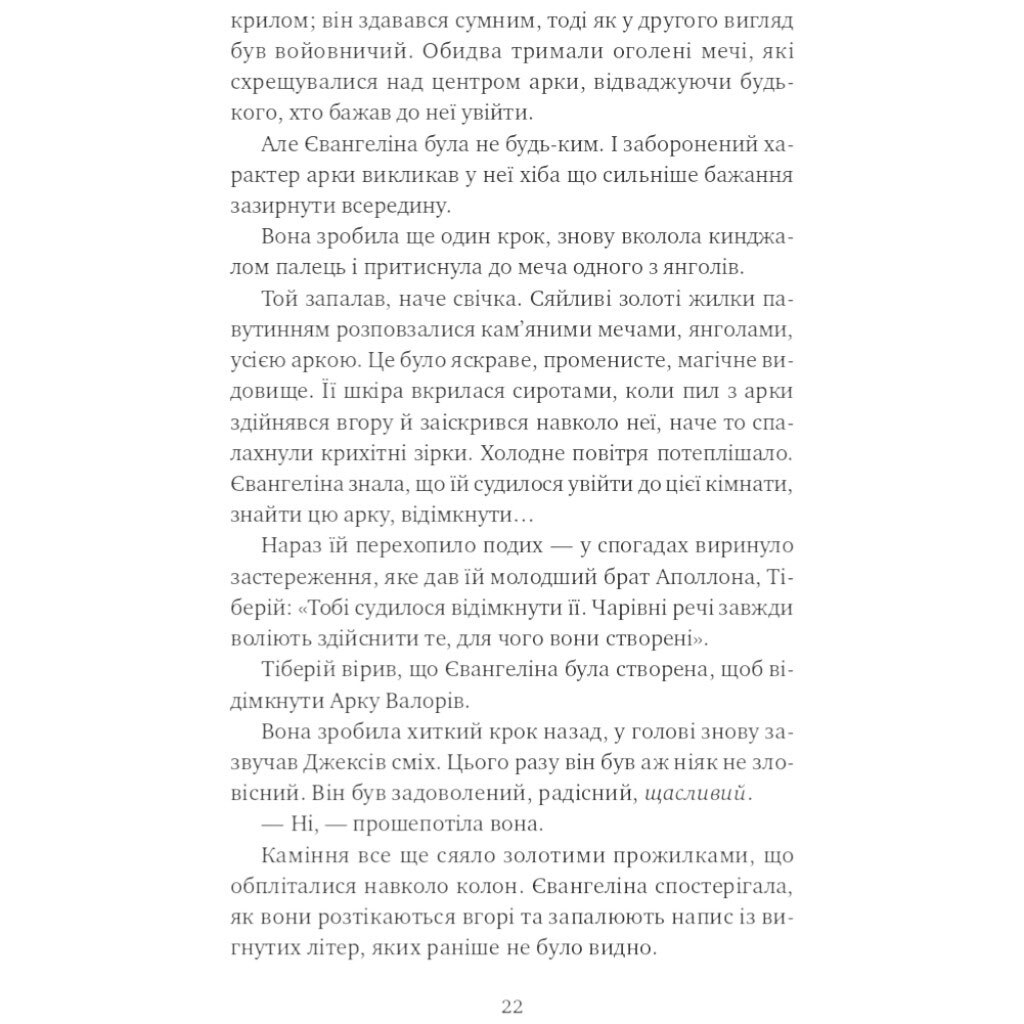 крилом; він здавався сумним, тоді як у другого вигляд був войовничий. Обидва тримали оголені мечі, які схрещувалися над центром арки, відваджуючи будь-кого, хто бажав до неї увійти.

Але Євангеліна була не будь-ким. І заборонений характер арки викликав у неї хіба що сильніше бажання зазирнути всередину.

Вона зробила ще один крок, знову вколола кинджалом палець і притиснула до меча одного з янголів.

Той запалав, наче свічка. Сяйливі золоті жилки павутинням розповзалися кам'яними мечами, янголами, усією аркою. Це було яскраве, променисте, магічне видовище. Її шкіра вкрилася сиротами, коли пил з арки здійнявся вгору й заіскрився навколо неї, наче то спалахнули крихітні зірки. Холодне повітря потеплішало. Євангеліна знала, що їй судилося увійти до цієї кімнати, знайти цю арку, відімкнути…

Нараз їй перехопило подих — у спогадах виринуло застереження, яке дав їй молодший брат Аполлона, Тіберій: «Тобі судилося відімкнути її. Чарівні речі завжди воліють здійснити те, для чого вони створені».

Тіберій вірив, що Євангеліна була створена, щоб відімкнути Арку Валорів.

Вона зробила хиткий крок назад, у голові знову зазвучав Джексів сміх. Цього разу він був аж ніяк не зловісний. Він був задоволений, радісний, щасливий.

— Ні, — прошепотіла вона.

Каміння все ще сяяло золотими прожилками, що обпліталися навколо колон. Євангеліна спостерігала, як вони розтікаються вгорі та запалюють напис із вигнутих літер, яких раніше не було видно.

22